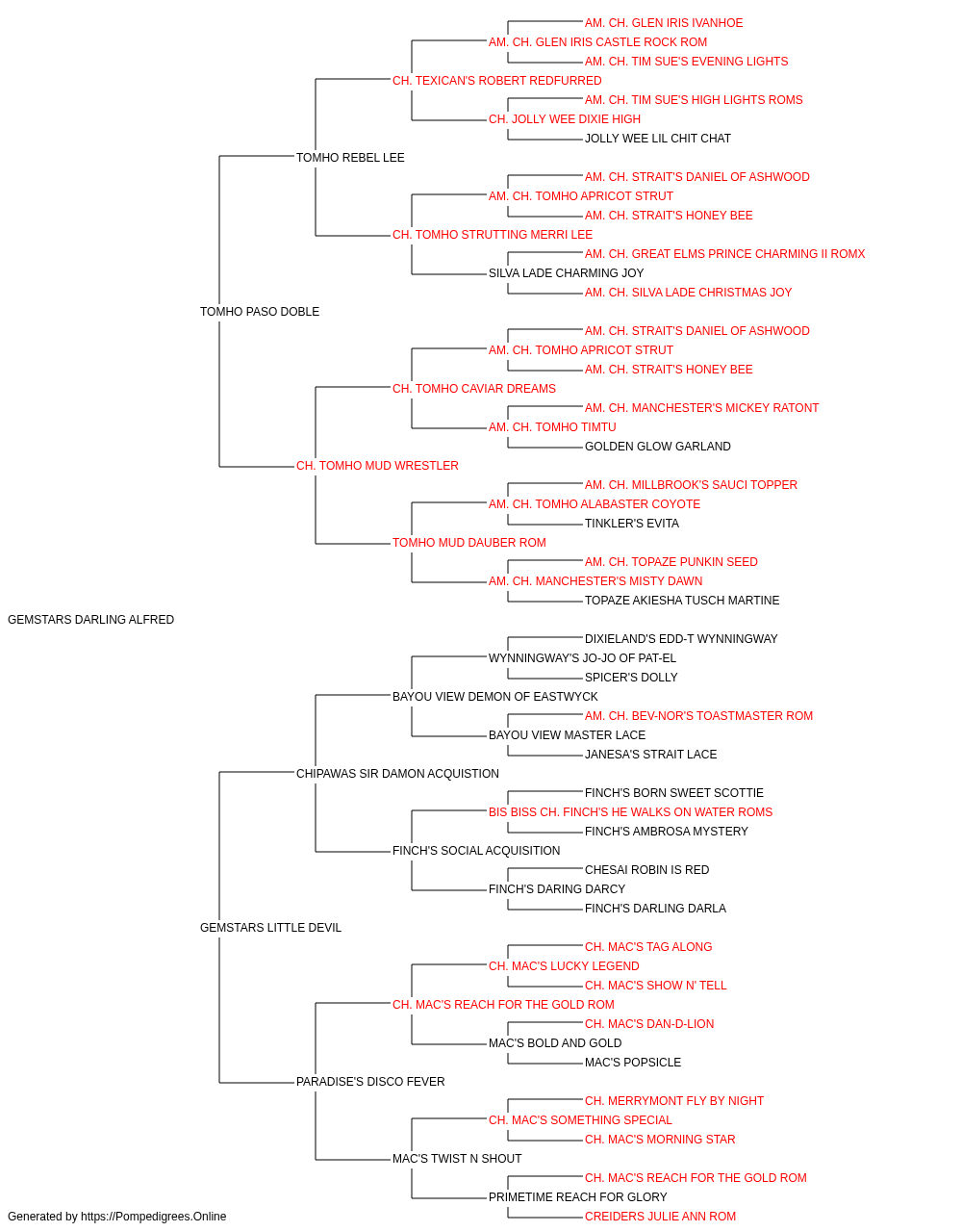 AM. CH. GLEN IRIS IVANHOE
AM. CH. GLEN IRIS CASTLE ROCK ROM
AM. CH. TIM SUE'S EVENING LIGHTS
CH. TEXICAN'S ROBERT REDFURRED
AM. CH. TIM SUE'S HIGH LIGHTS ROMS
CH. JOLLY WEE DIXIE HIGH
JOLLY WEE LIL CHIT CHAT
TOMHO REBEL LEE
AM. CH. STRAIT'S DANIEL OF ASHWOOD
AM. CH. TOMHO APRICOT STRUT
AM. CH. STRAIT'S HONEY BEE
CH. TOMHO STRUTTING MERRI LEE
AM. CH. GREAT ELMS PRINCE CHARMING II ROMX
SILVA LADE CHARMING JOY
AM. CH. SILVA LADE CHRISTMAS JOY
TOMHO PASO DOBLE
AM. CH. STRAIT'S DANIEL OF ASHWOOD
AM. CH. TOMHO APRICOT STRUT
AM. CH. STRAIT'S HONEY BEE
CH. TOMHO CAVIAR DREAMS
AM. CH. MANCHESTER'S MICKEY RATONT
AM. CH. TOMHO TIMTU
GOLDEN GLOW GARLAND
CH. TOMHO MUD WRESTLER
AM. CH. MILLBROOK'S SAUCI TOPPER
AM. CH. TOMHO ALABASTER COYOTE
TINKLER'S EVITA
TOMHO MUD DAUBER ROM
AM. CH. TOPAZE PUNKIN SEED
AM. CH. MANCHESTER'S MISTY DAWN
TOPAZE AKIESHA TUSCH MARTINE
GEMSTARS DARLING ALFRED
DIXIELAND'S EDD-T WYNNINGWAY
WYNNINGWAY'S JO-JO OF PAT-EL
SPICER'S DOLLY
BAYOU VIEW DEMON OF EASTWYCK
AM. CH. BEV-NOR'S TOASTMASTER ROM
BAYOU VIEW MASTER LACE
JANESA'S STRAIT LACE
CHIPAWAS SIR DAMON ACQUISTION
FINCH'S BORN SWEET SCOTTIE
BIS BISS CH. FINCH'S HE WALKS ON WATER ROMS
FINCH'S AMBROSA MYSTERY
FINCH'S SOCIAL ACQUISITION
CHESAI ROBIN IS RED
FINCH'S DARING DARCY
FINCH'S DARLING DARLA
GEMSTARS LITTLE DEVIL
CH. MAC'S TAG ALONG
CH. MAC'S LUCKY LEGEND
CH. MAC'S SHOW N' TELL
CH. MAC'S REACH FOR THE GOLD ROM
CH. MAC'S DAN-D-LION
MAC'S BOLD AND GOLD
MAC'S POPSICLE
PARADISE'S DISCO FEVER
CH. MERRYMONT FLY BY NIGHT
CH. MAC'S SOMETHING SPECIAL
CH. MAC'S MORNING STAR
MAC'S TWIST N SHOUT
CH. MAC'S REACH FOR THE GOLD ROM
PRIMETIME REACH FOR GLORY
CREIDERS JULIE ANN ROM
Generated by https://Pompedigrees.Online